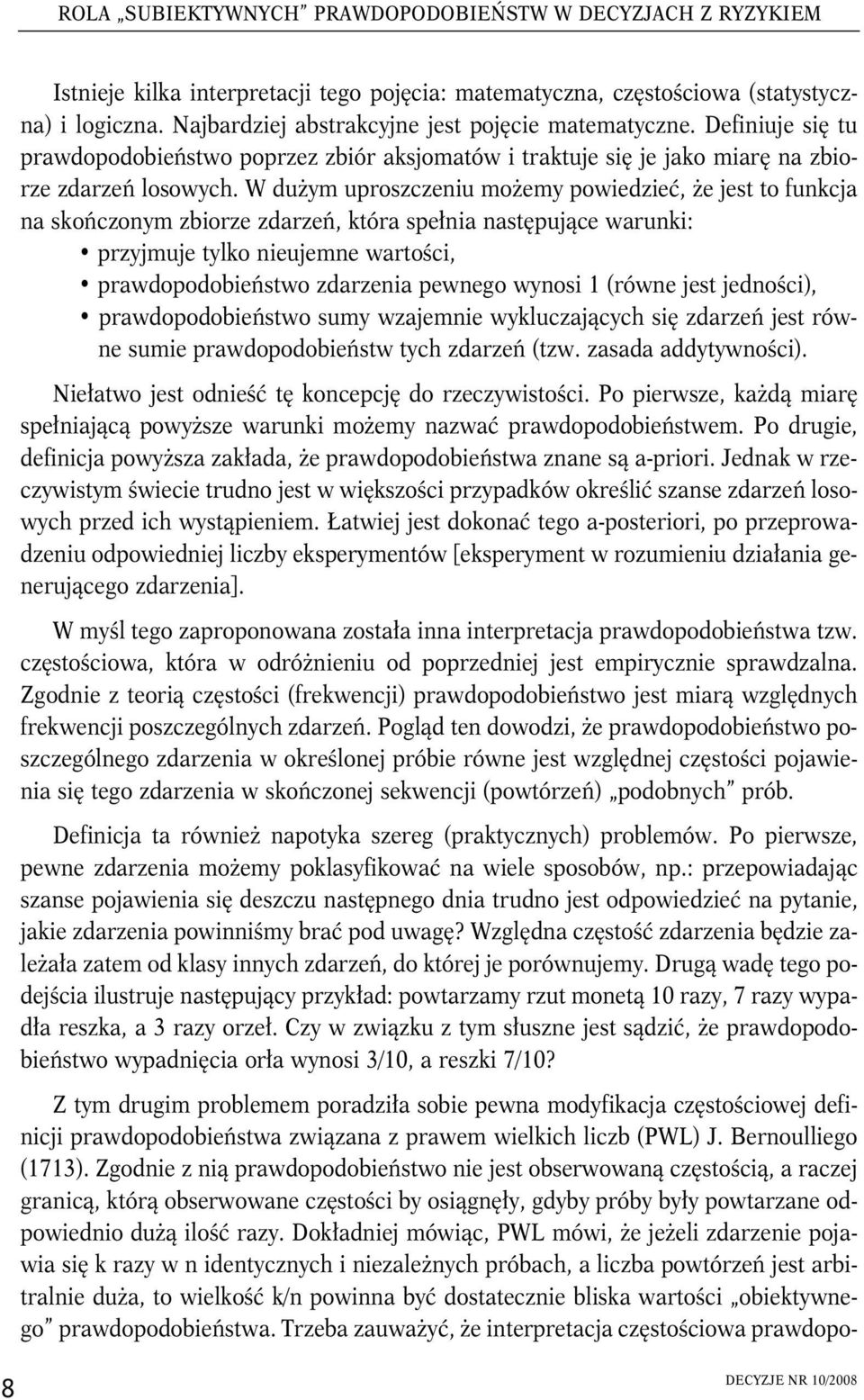 ROLA „SUBIEKTYWNYCH” PRAWDOPODOBIEŃSTW W DECYZJACH Z RYZYKIEM

Istnieje kilka interpretacji tego pojęcia: matematyczna, częstościowa (statystyczna) i logiczna. Najbardziej abstrakcyjne jest pojęcie matematyczne. Definiuje się tu prawdopodobieństwo poprzez zbiór aksjomatów i traktuje się je jako miarę na zbiorze zdarzeń losowych. W dużym uproszczeniu możemy powiedzieć, że jest to funkcja na skończonym zbiorze zdarzeń, która spełnia następujące warunki:
• przyjmuje tylko nieujemne wartości,
• prawdopodobieństwo zdarzenia pewnego wynosi 1 (równe jest jedności),
• prawdopodobieństwo sumy wzajemnie wykluczających się zdarzeń jest równe sumie prawdopodobieństw tych zdarzeń (tzw. zasada addytywności).

Niełatwo jest odnieść tę koncepcję do rzeczywistości. Po pierwsze, każdą miarę spełniającą powyższe warunki możemy nazwać prawdopodobieństwem. Po drugie, definicja powyższa zakłada, że prawdopodobieństwa znane są a-priori. Jednak w rzeczywistym świecie trudno jest w większości przypadków określić szanse zdarzeń losowych przed ich wystąpieniem. Łatwiej jest dokonać tego a-posteriori, po przeprowadzeniu odpowiedniej liczby eksperymentów [eksperyment w rozumieniu działania generującego zdarzenia].

W myśl tego zaproponowana została inna interpretacja prawdopodobieństwa tzw. częstościowa, która w odróżnieniu od poprzedniej jest empirycznie sprawdzalna. Zgodnie z teorią częstości (frekwencji) prawdopodobieństwo jest miarą względnych frekwencji poszczególnych zdarzeń. Pogląd ten dowodzi, że prawdopodobieństwo poszczególnego zdarzenia w określonej próbie równe jest względnej częstości pojawienia się tego zdarzenia w skończonej sekwencji (powtórzeń) „podobnych” prób.

Definicja ta również napotyka szereg (praktycznych) problemów. Po pierwsze, pewne zdarzenia możemy poklasyfikować na wiele sposobów, np.: przepowiadając szanse pojawienia się deszczu następnego dnia trudno jest odpowiedzieć na pytanie, jakie zdarzenia powinniśmy brać pod uwagę? Względna częstość zdarzenia będzie zależała zatem od klasy innych zdarzeń, do której je porównujemy. Drugą wadę tego podejścia ilustruje następujący przykład: powtarzamy rzut monetą 10 razy, 7 razy wypadła reszka, a 3 razy orzeł. Czy w związku z tym słuszne jest sądzić, że prawdopodobieństwo wypadnięcia orła wynosi 3/10, a reszki 7/10?

Z tym drugim problemem poradziła sobie pewna modyfikacja częstościowej definicji prawdopodobieństwa związana z prawem wielkich liczb (PWL) J. Bernoulliego (1713). Zgodnie z nią prawdopodobieństwo nie jest obserwowaną częstością, a raczej granicą, którą obserwowane częstości by osiągnęły, gdyby próby były powtarzane odpowiednio dużą ilość razy. Dokładniej mówiąc, PWL mówi, że jeżeli zdarzenie pojawia się k razy w n identycznych i niezależnych próbach, a liczba powtórzeń jest arbitralnie duża, to wielkość k/n powinna być dostatecznie bliska wartości „obiektywnego” prawdopodobieństwa. Trzeba zauważyć, że interpretacja częstościowa prawdopo-

8

DECYZJE NR 10/2008